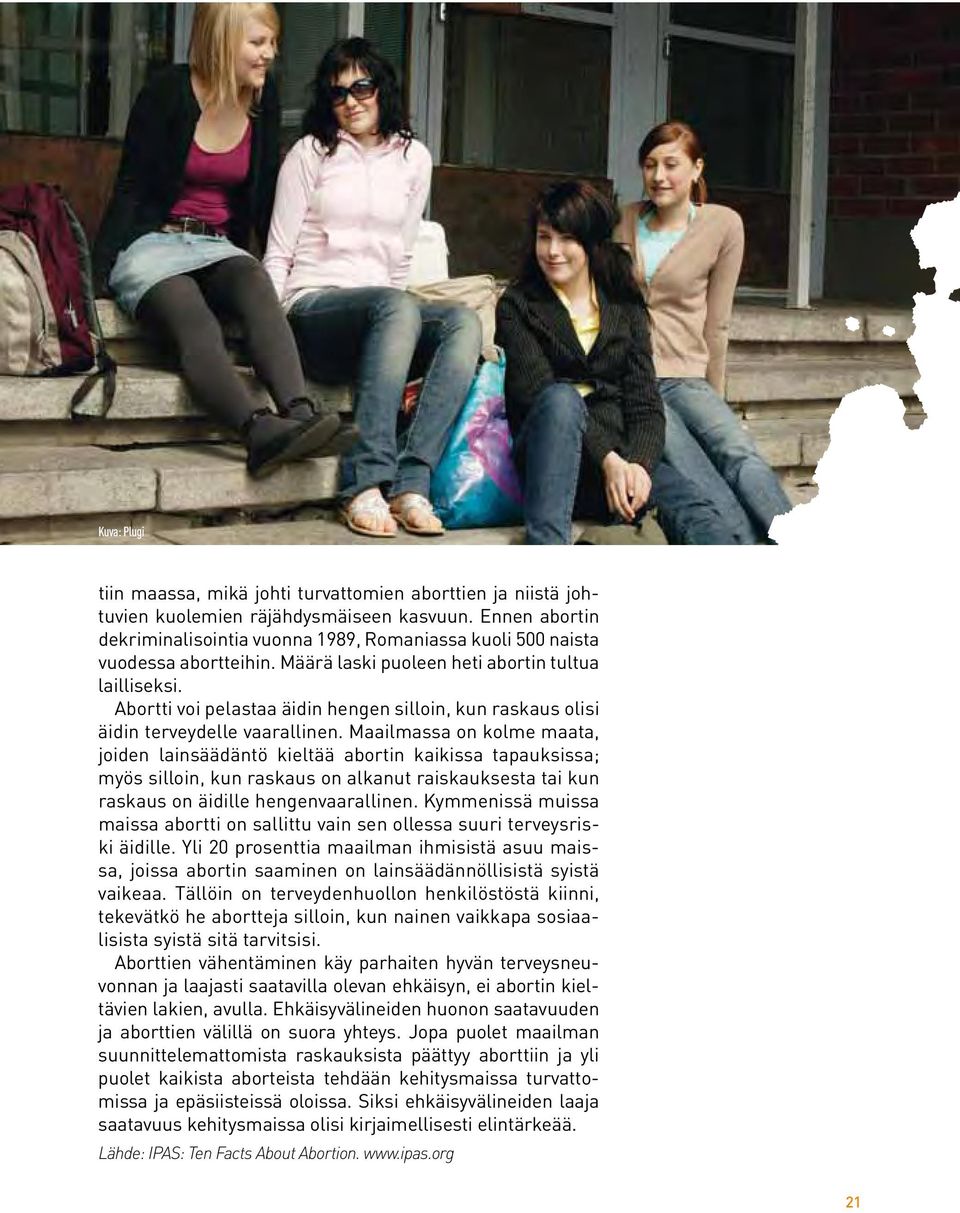 Kuva: Plugi

tiin maassa, mikä johti turvattomien aborttien ja niistä johtuvien kuolemien räjähdysmäiseen kasvuun. Ennen abortin dekriminalisointia vuonna 1989, Romaniassa kuoli 500 naista vuodessa abortteihin. Määrä laski puoleen heti abortin tultua lailliseksi.

Abortti voi pelastaa äidin hengen silloin, kun raskaus olisi äidin terveydelle vaarallinen. Maailmassa on kolme maata, joiden lainsäädäntö kieltää abortin kaikissa tapauksissa; myös silloin, kun raskaus on alkanut raiskauksesta tai kun raskaus on äidille hengenvaarallinen. Kymmenissä muissa maissa abortti on sallittu vain sen ollessa suuri terveysriski äidille. Yli 20 prosenttia maailman ihmisistä asuu maissa, joissa abortin saaminen on lainsäädännöllisistä syistä vaikeaa. Tällöin on terveydenhuollon henkilöstöstä kiinni, tekevätkö he abortteja silloin, kun nainen vaikkapa sosiaalisista syistä sitä tarvitsisi.

Aborttien vähentäminen käy parhaiten hyvän terveysneuvonnan ja laajasti saatavilla olevan ehkäisyn, ei abortin kieltävien lakien, avulla. Ehkäisyvälineiden huonon saatavuuden ja aborttien välillä on suora yhteys. Jopa puolet maailman suunnittelemattomista raskauksista päättyy aborttiin ja yli puolet kaikista aborteista tehdään kehitysmaissa turvattomissa ja epäsiisteissä oloissa. Siksi ehkäisyvälineiden laaja saatavuus kehitysmaissa olisi kirjaimellisesti elintärkeää.

Lähde: IPAS: Ten Facts About Abortion. www.ipas.org

21